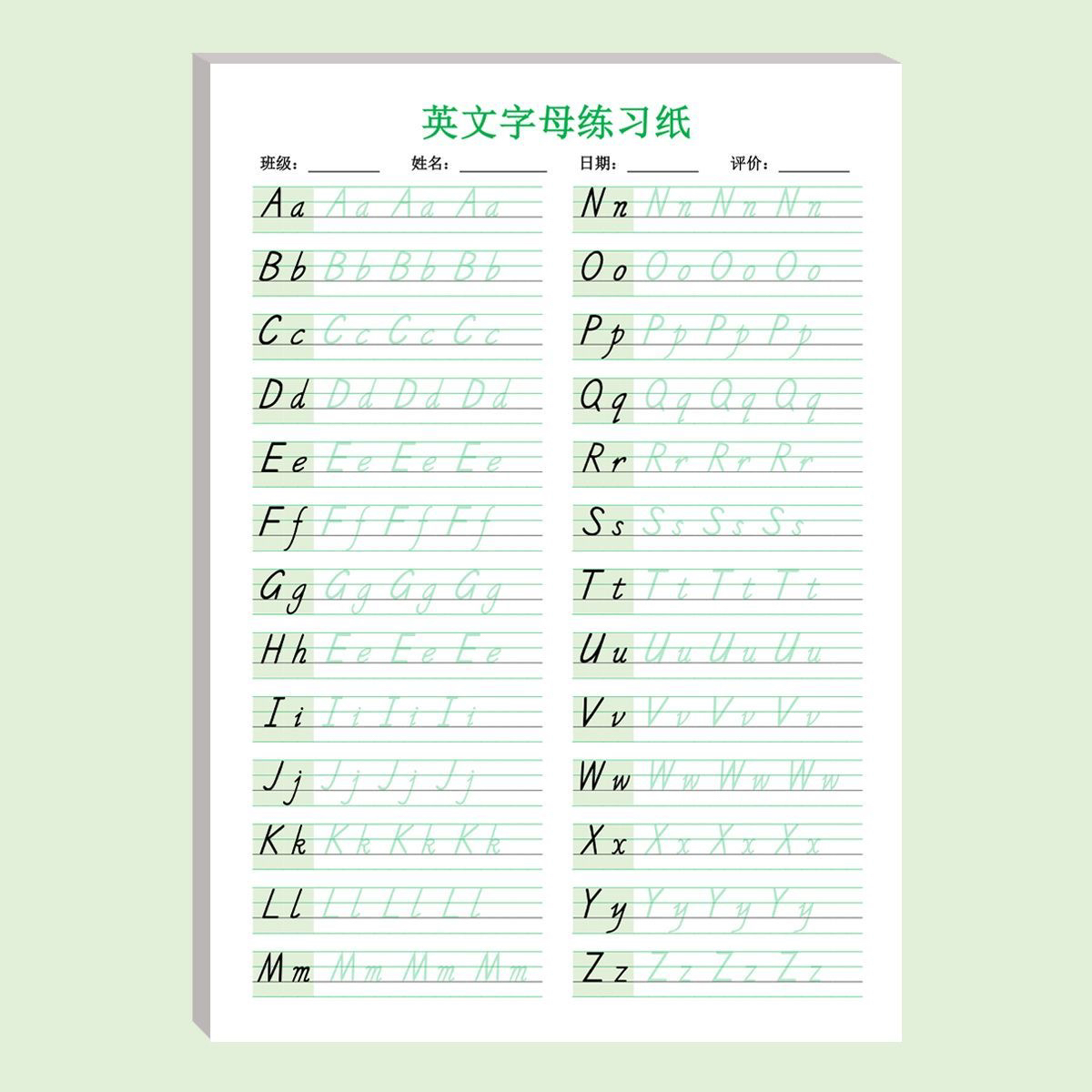 英文字母练习纸

班级：________ 姓名：________ 日期：________ 评价：________

Aa Aa Aa Aa

Bb Bb Bb Bb

Cc Cc Cc Cc

Dd Dd Dd Dd

Ee Ee Ee Ee

Ff Ff Ff Ff

Gg Gg Gg Gg

Hh Ee Ee Ee

Ii Ii Ii Ii

Jj Jj Jj Jj

Kk Kk Kk Kk

Ll Ll Ll Ll

Mm Mm Mm Mm

Nn Nn Nn Nn

Oo Oo Oo Oo

Pp Pp Pp Pp

Qq Qq Qq Qq

Rr Rr Rr Rr

Ss Ss Ss Ss

Tt Tt Tt Tt

Uu Uu Uu Uu

Vv Vv Vv Vv

Ww Ww Ww Ww

Xx Xx Xx Xx

Yy Yy Yy Yy

Zz Zz Zz Zz